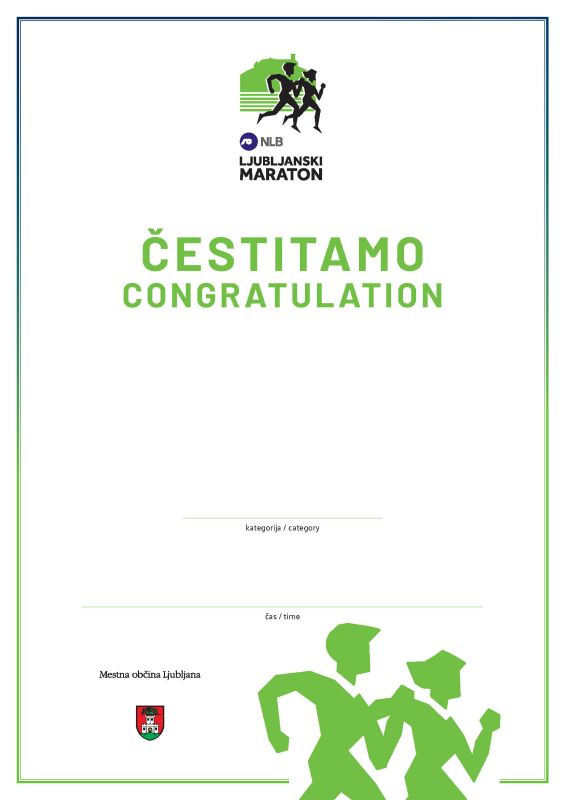 NLB
LJUBLJANSKI
MARATON

ČESTITAMO
CONGRATULATION

kategorija / category

čas / time

Mestna občina Ljubljana